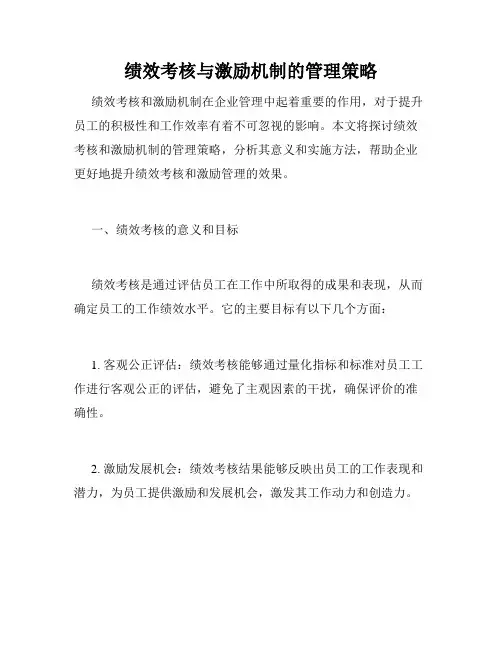 绩效考核与激励机制的管理策略

绩效考核和激励机制在企业管理中起着重要的作用，对于提升员工的积极性和工作效率有着不可忽视的影响。本文将探讨绩效考核和激励机制的管理策略，分析其意义和实施方法，帮助企业更好地提升绩效考核和激励管理的效果。

一、绩效考核的意义和目标

绩效考核是通过评估员工在工作中所取得的成果和表现，从而确定员工的工作绩效水平。它的主要目标有以下几个方面：

1. 客观公正评估：绩效考核能够通过量化指标和标准对员工工作进行客观公正的评估，避免了主观因素的干扰，确保评价的准确性。

2. 激励发展机会：绩效考核结果能够反映出员工的工作表现和潜力，为员工提供激励和发展机会，激发其工作动力和创造力。